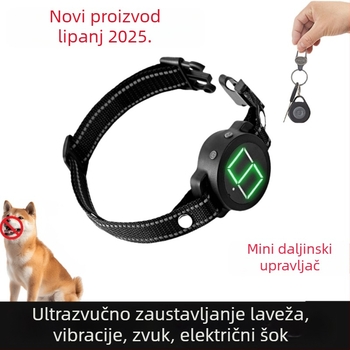 Novi proizvod lipanj 2025.

Mini daljinski upravljač

Ultrazvučno zaustavljanje laveža, vibracije, zvuk, električni šok